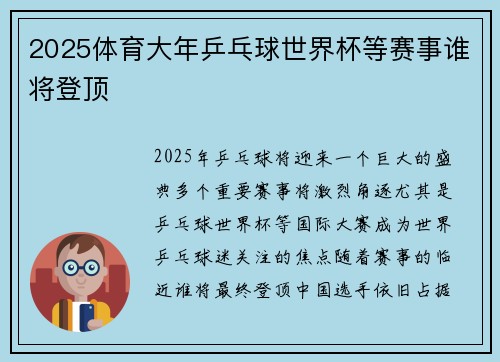 2025体育大年乒乓球世界杯等赛事谁将登顶

2025年乒乓球将迎来一个巨大的盛典多个重要赛事将激烈角逐尤其是乒乓球世界杯等国际大赛成为世界乒乓球迷关注的焦点随着赛事的临近谁将最终登顶中国选手依旧占据